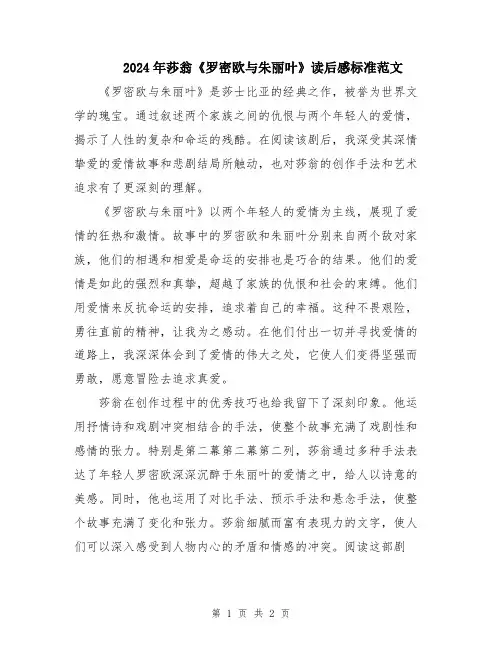 2024年莎翁《罗密欧与朱丽叶》读后感标准范文

《罗密欧与朱丽叶》是莎士比亚的经典之作，被誉为世界文学的瑰宝。通过叙述两个家族之间的仇恨与两个年轻人的爱情，揭示了人性的复杂和命运的残酷。在阅读该剧后，我深受其深情挚爱的爱情故事和悲剧结局所触动，也对莎翁的创作手法和艺术追求有了更深刻的理解。

《罗密欧与朱丽叶》以两个年轻人的爱情为主线，展现了爱情的狂热和激情。故事中的罗密欧和朱丽叶分别来自两个敌对家族，他们的相遇和相爱是命运的安排也是巧合的结果。他们的爱情是如此的强烈和真挚，超越了家族的仇恨和社会的束缚。他们用爱情来反抗命运的安排，追求着自己的幸福。这种不畏艰险，勇往直前的精神，让我为之感动。在他们付出一切并寻找爱情的道路上，我深深体会到了爱情的伟大之处，它使人们变得坚强而勇敢，愿意冒险去追求真爱。

莎翁在创作过程中的优秀技巧也给我留下了深刻印象。他运用抒情诗和戏剧冲突相结合的手法，使整个故事充满了戏剧性和感情的张力。特别是第二幕第二幕第二列，莎翁通过多种手法表达了年轻人罗密欧深深沉醉于朱丽叶的爱情之中，给人以诗意的美感。同时，他也运用了对比手法、预示手法和悬念手法，使整个故事充满了变化和张力。莎翁细腻而富有表现力的文字，使人们可以深入感受到人物内心的矛盾和情感的冲突。阅读这部剧

第 1 页 共 2 页